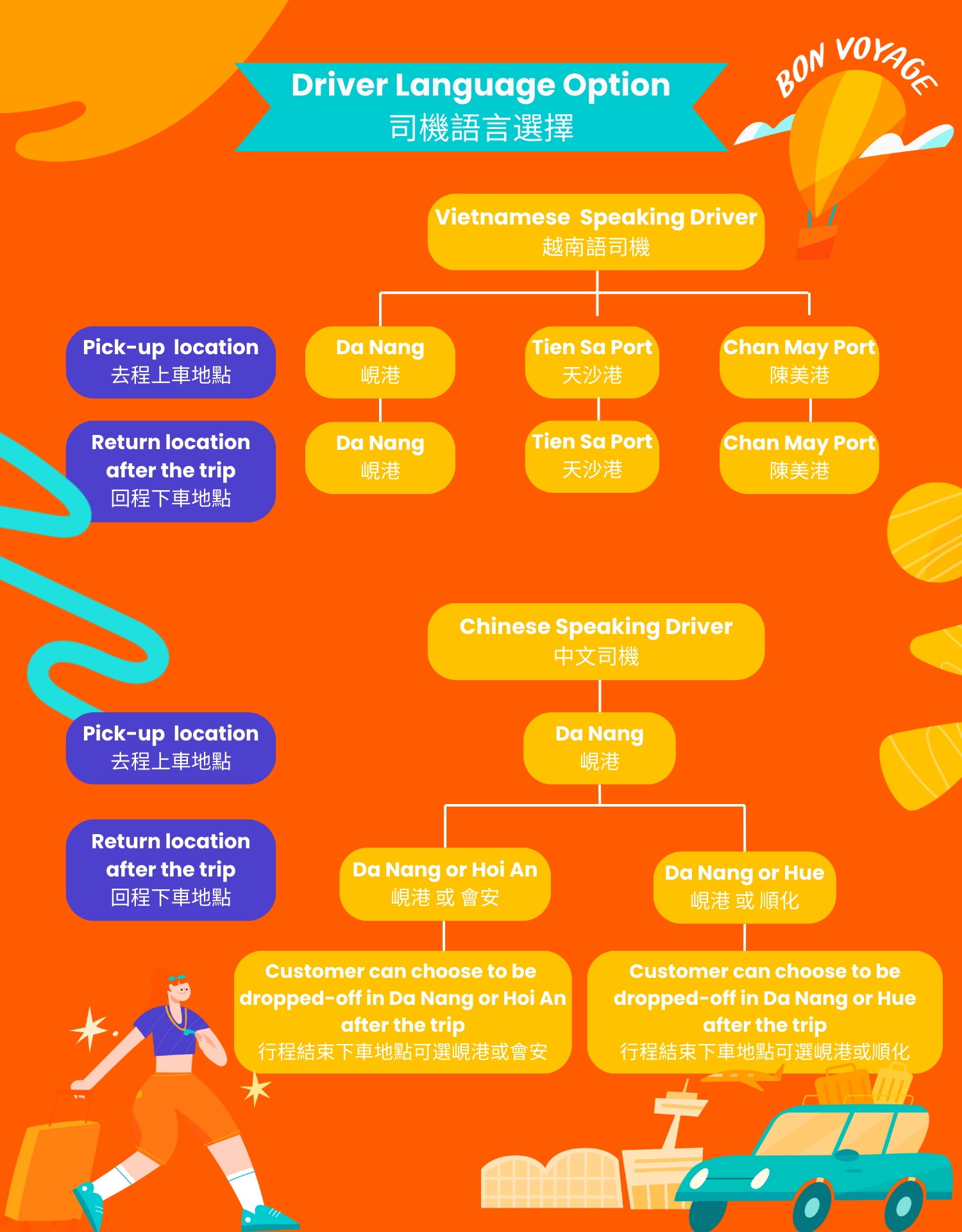 Driver Language Option
司機語言選擇

BON VOYAGE

Vietnamese Speaking Driver
越南語司機

Pick-up location
去程上車地點

Da Nang
峴港

Tien Sa Port
天沙港

Chan May Port
陳美港

Return location after the trip
回程下車地點

Da Nang
峴港

Tien Sa Port
天沙港

Chan May Port
陳美港

Chinese Speaking Driver
中文司機

Pick-up location
去程上車地點

Da Nang
峴港

Return location after the trip
回程下車地點

Da Nang or Hoi An
峴港 或 會安

Da Nang or Hue
峴港 或 順化

Customer can choose to be dropped-off in Da Nang or Hoi An after the trip
行程結束下車地點可選峴港或會安

Customer can choose to be dropped-off in Da Nang or Hue after the trip
行程結束下車地點可選峴港或順化